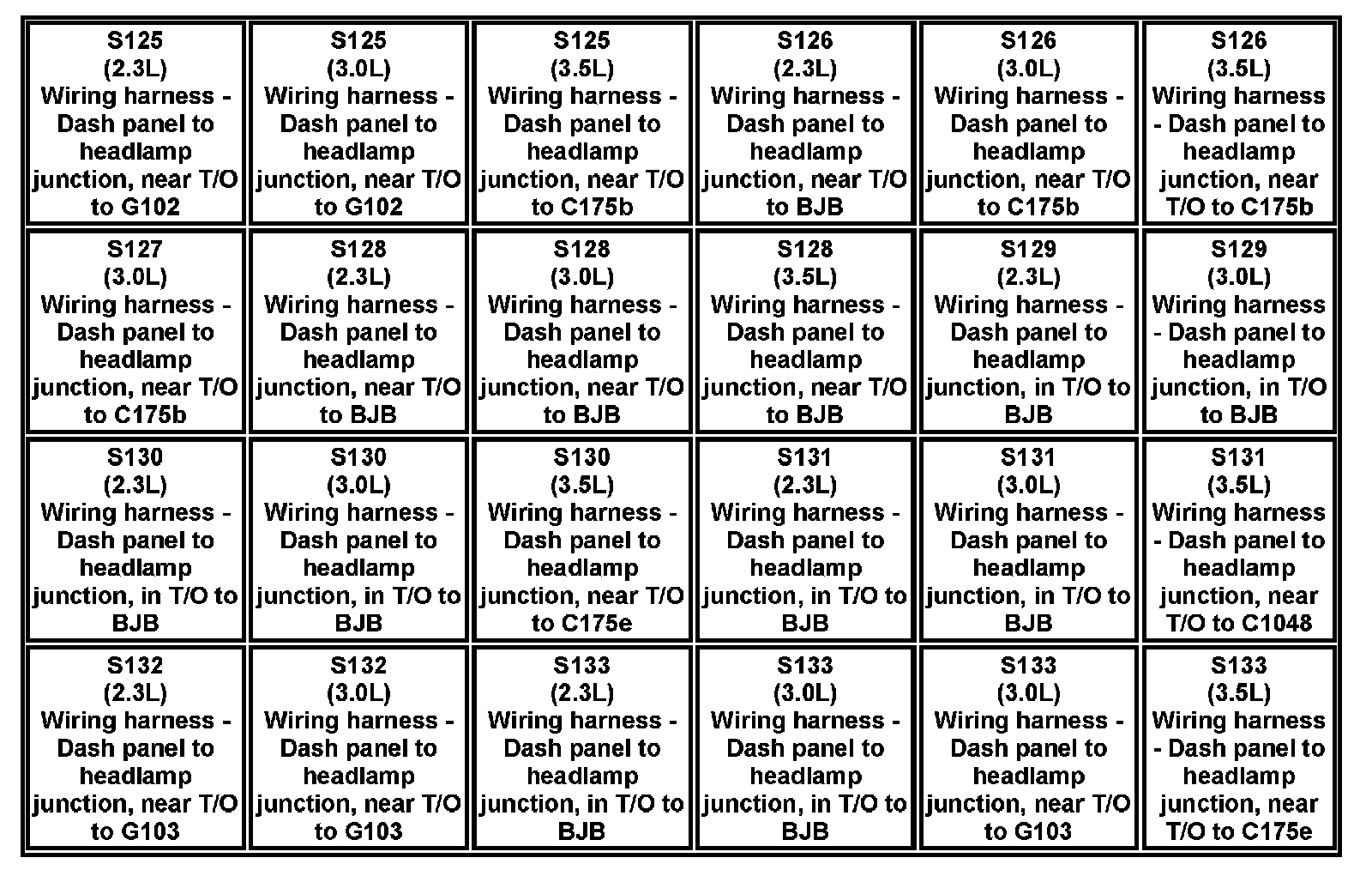 |  |  |  |  |  |  |
|---|---|---|---|---|---|
| S125 (2.3L) Wiring harness - Dash panel to headlamp junction, near T/O to G102 | S125 (3.0L) Wiring harness - Dash panel to headlamp junction, near T/O to G102 | S125 (3.5L) Wiring harness - Dash panel to headlamp junction, near T/O to C175b | S126 (2.3L) Wiring harness - Dash panel to headlamp junction, near T/O to BJB | S126 (3.0L) Wiring harness - Dash panel to headlamp junction, near T/O to C175b | S126 (3.5L) Wiring harness - Dash panel to headlamp junction, near T/O to C175b |
| S127 (3.0L) Wiring harness - Dash panel to headlamp junction, near T/O to C175b | S128 (2.3L) Wiring harness - Dash panel to headlamp junction, near T/O to BJB | S128 (3.0L) Wiring harness - Dash panel to headlamp junction, near T/O to BJB | S128 (3.5L) Wiring harness - Dash panel to headlamp junction, near T/O to BJB | S129 (2.3L) Wiring harness - Dash panel to headlamp junction, in T/O to BJB | S129 (3.0L) Wiring harness - Dash panel to headlamp junction, in T/O to BJB |
| S130 (2.3L) Wiring harness - Dash panel to headlamp junction, in T/O to BJB | S130 (3.0L) Wiring harness - Dash panel to headlamp junction, in T/O to BJB | S130 (3.5L) Wiring harness - Dash panel to headlamp junction, near T/O to C175e | S131 (2.3L) Wiring harness - Dash panel to headlamp junction, in T/O to BJB | S131 (3.0L) Wiring harness - Dash panel to headlamp junction, in T/O to BJB | S131 (3.5L) Wiring harness - Dash panel to headlamp junction, near T/O to C1048 |
| S132 (2.3L) Wiring harness - Dash panel to headlamp junction, near T/O to G103 | S132 (3.0L) Wiring harness - Dash panel to headlamp junction, near T/O to G103 | S133 (2.3L) Wiring harness - Dash panel to headlamp junction, in T/O to BJB | S133 (3.0L) Wiring harness - Dash panel to headlamp junction, in T/O to BJB | S133 (3.0L) Wiring harness - Dash panel to headlamp junction, near T/O to G103 | S133 (3.5L) Wiring harness - Dash panel to headlamp junction, near T/O to C175e |